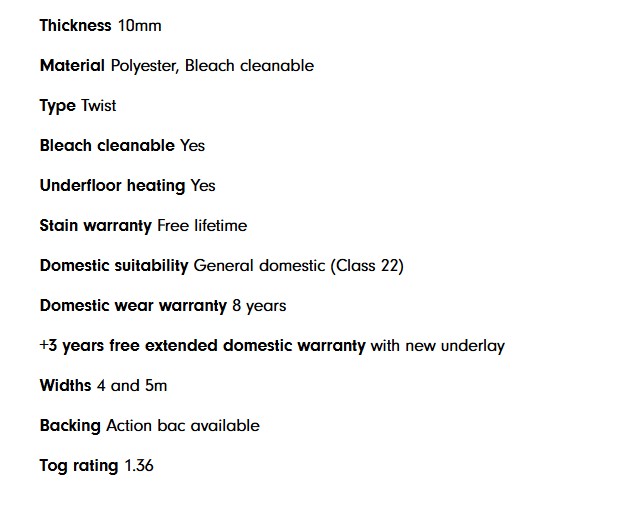 Thickness 10mm

Material Polyester, Bleach cleanable

Type Twist

Bleach cleanable Yes

Underfloor heating Yes

Stain warranty Free lifetime

Domestic suitability General domestic (Class 22)

Domestic wear warranty 8 years

+3 years free extended domestic warranty with new underlay

Widths 4 and 5m

Backing Action bac available

Tog rating 1.36